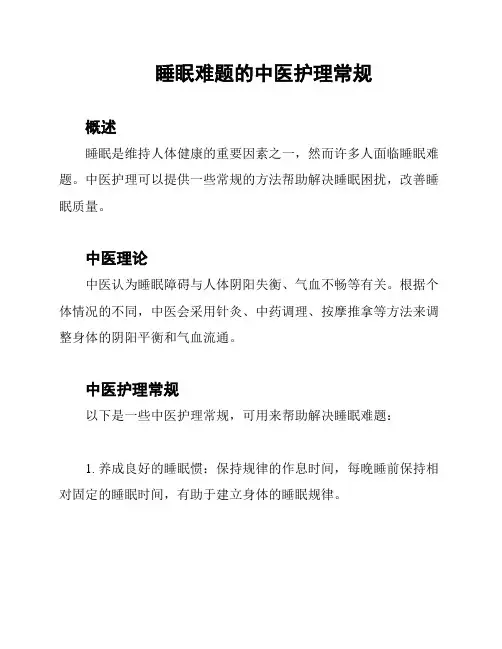 睡眠难题的中医护理常规

概述

睡眠是维持人体健康的重要因素之一，然而许多人面临睡眠难题。中医护理可以提供一些常规的方法帮助解决睡眠困扰，改善睡眠质量。

中医理论

中医认为睡眠障碍与人体阴阳失衡、气血不畅等有关。根据个体情况的不同，中医会采用针灸、中药调理、按摩推拿等方法来调整身体的阴阳平衡和气血流通。

中医护理常规

以下是一些中医护理常规，可用来帮助解决睡眠难题：

1. 养成良好的睡眠惯：保持规律的作息时间，每晚睡前保持相对固定的睡眠时间，有助于建立身体的睡眠规律。